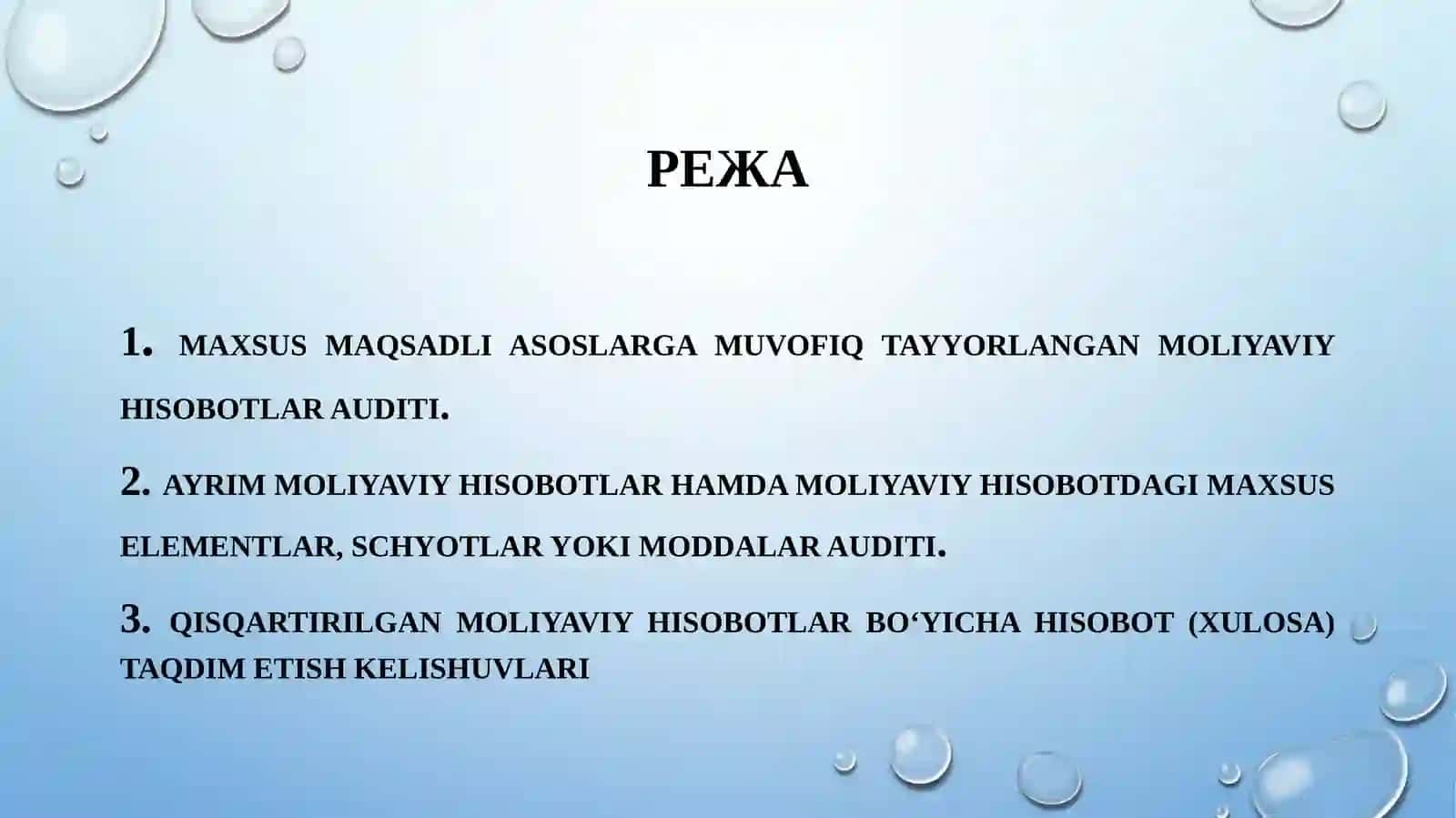 РЕЖА

1. MAXSUS MAQSADLI ASOSLARGA MUVOFIQ TAYYORLANGAN MOLIYAVIY HISOBOTLAR AUDITI.

2. AYRIM MOLIYAVIY HISOBOTLAR HAMDA MOLIYAVIY HISOBOTDAGI MAXSUS ELEMENTLAR, SCHYOTLAR YOKI MODDALAR AUDITI.

3. QISQARTIRILGAN MOLIYAVIY HISOBOTLAR BO‘YICHA HISOBOT (XULOSA) TAQDIM ETISH KELISHUVLARI